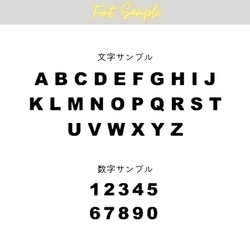 Font Sample

文字サンプル

A B C D E F G H I J
K L M N O P Q R S T
U V W X Y Z

数字サンプル

1 2 3 4 5
6 7 8 9 0